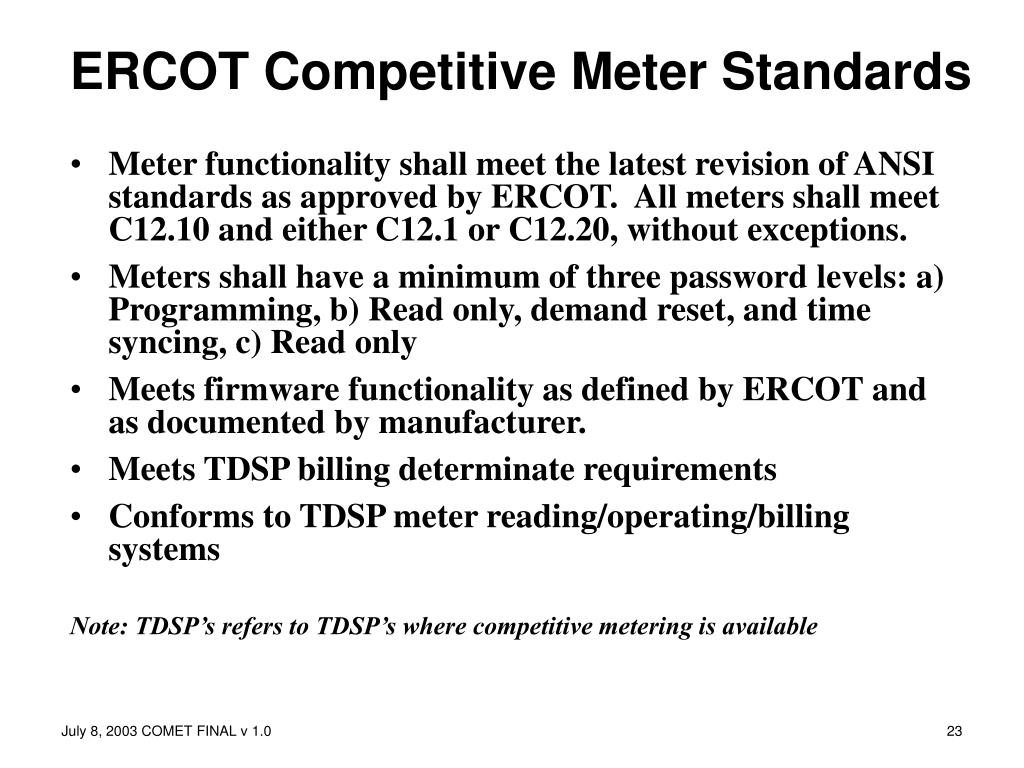 ERCOT Competitive Meter Standards

• Meter functionality shall meet the latest revision of ANSI standards as approved by ERCOT. All meters shall meet C12.10 and either C12.1 or C12.20, without exceptions.
• Meters shall have a minimum of three password levels: a) Programming, b) Read only, demand reset, and time syncing, c) Read only
• Meets firmware functionality as defined by ERCOT and as documented by manufacturer.
• Meets TDSP billing determinate requirements
• Conforms to TDSP meter reading/operating/billing systems

Note: TDSP's refers to TDSP's where competitive metering is available

July 8, 2003 COMET FINAL v 1.0

23